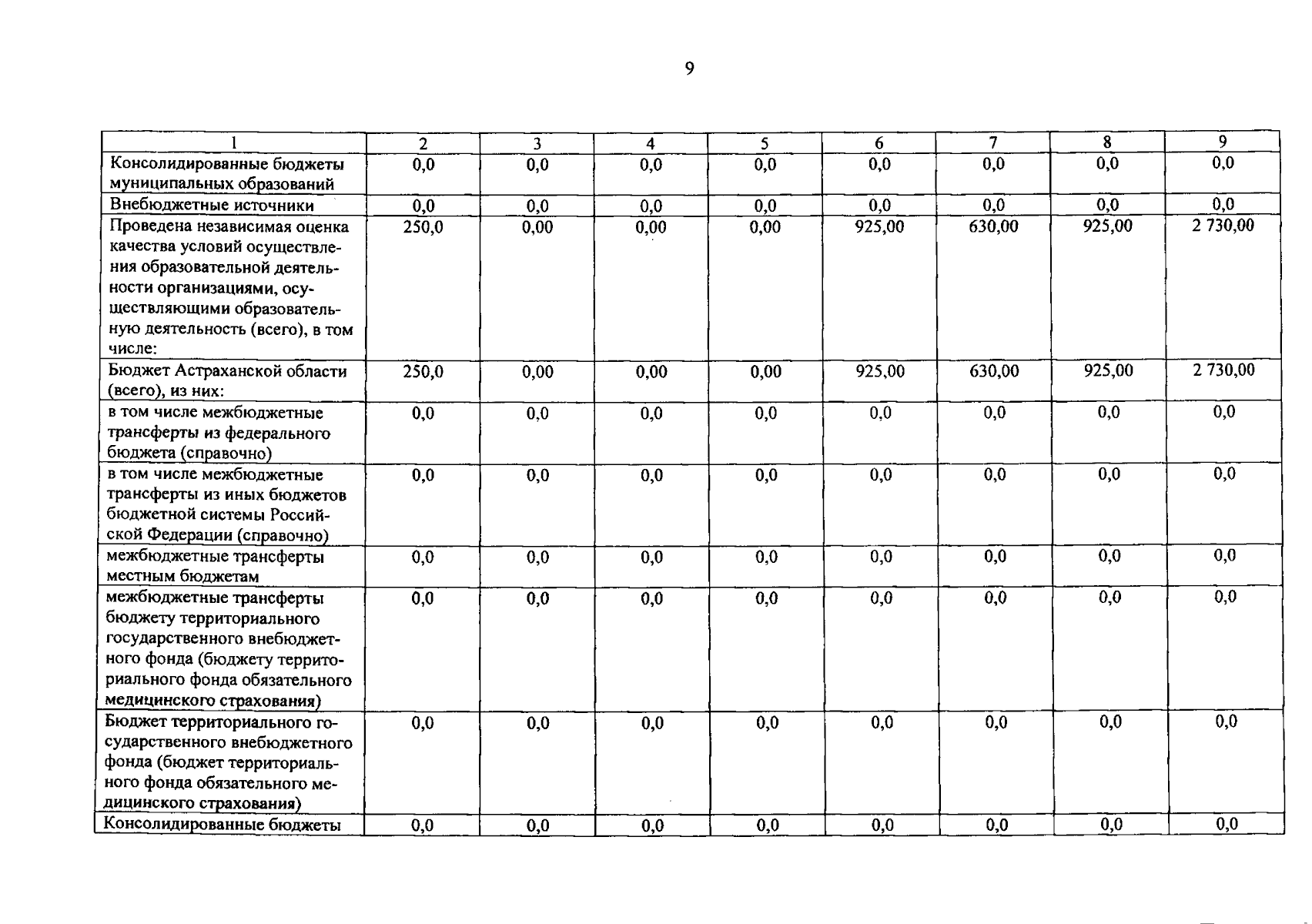 9

| 1 | 2 | 3 | 4 | 5 | 6 | 7 | 8 | 9 |
|---|---|---|---|---|---|---|---|---|
| Консолидированные бюджеты муниципальных образований | 0,0 | 0,0 | 0,0 | 0,0 | 0,0 | 0,0 | 0,0 | 0,0 |
| Внебюджетные источники | 0,0 | 0,0 | 0,0 | 0,0 | 0,0 | 0,0 | 0,0 | 0,0 |
| Проведена независимая оценка качества условий осуществления образовательной деятельности организациями, осуществляющими образовательную деятельность (всего), в том числе: | 250,0 | 0,00 | 0,00 | 0,00 | 925,00 | 630,00 | 925,00 | 2 730,00 |
| Бюджет Астраханской области (всего), из них: | 250,0 | 0,00 | 0,00 | 0,00 | 925,00 | 630,00 | 925,00 | 2 730,00 |
| в том числе межбюджетные трансферты из федерального бюджета (справочно) | 0,0 | 0,0 | 0,0 | 0,0 | 0,0 | 0,0 | 0,0 | 0,0 |
| в том числе межбюджетные трансферты из иных бюджетов бюджетной системы Российской Федерации (справочно) | 0,0 | 0,0 | 0,0 | 0,0 | 0,0 | 0,0 | 0,0 | 0,0 |
| межбюджетные трансферты местным бюджетам | 0,0 | 0,0 | 0,0 | 0,0 | 0,0 | 0,0 | 0,0 | 0,0 |
| межбюджетные трансферты бюджету территориального государственного внебюджетного фонда (бюджету территориального фонда обязательного медицинского страхования) | 0,0 | 0,0 | 0,0 | 0,0 | 0,0 | 0,0 | 0,0 | 0,0 |
| Бюджет территориального государственного внебюджетного фонда (бюджет территориального фонда обязательного медицинского страхования) | 0,0 | 0,0 | 0,0 | 0,0 | 0,0 | 0,0 | 0,0 | 0,0 |
| Консолидированные бюджеты | 0,0 | 0,0 | 0,0 | 0,0 | 0,0 | 0,0 | 0,0 | 0,0 |